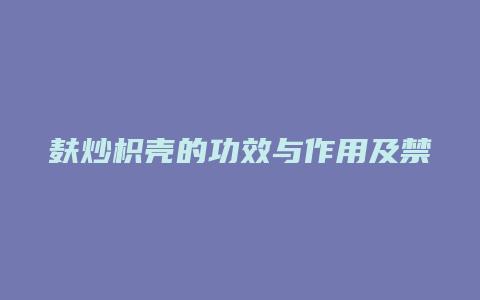 麸炒枳壳的功效与作用及禁